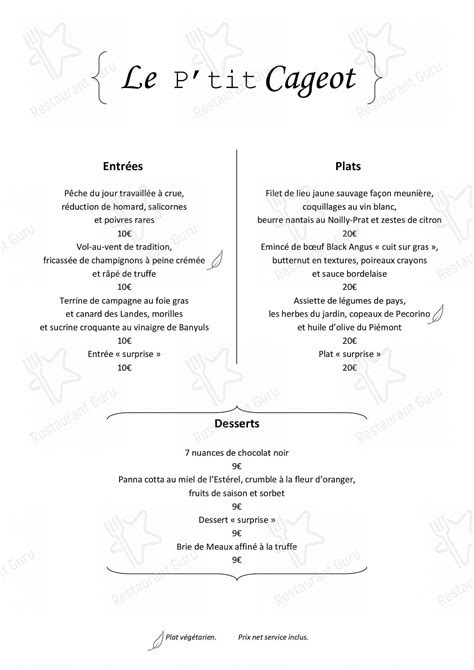 Le P'tit Cageot

Entrées

Pêche du jour travaillée à crue,
réduction de homard, salicornes
et poivres rares
10€
Vol-au-vent de tradition,
fricassée de champignons à peine crémée
et râpé de truffe
10€
Terrine de campagne au foie gras
et canard des Landes, morilles
et sucrine croquante au vinaigre de Banyuls
10€
Entrée « surprise »
10€

Plats

Filet de lieu jaune sauvage façon meunière,
coquillages au vin blanc,
beurre nantais au Noilly-Prat et zestes de citron
20€
Emincé de bœuf Black Angus « cuit sur gras »,
butternut en textures, poireaux crayons
et sauce bordelaise
20€
Assiette de légumes de pays,
les herbes du jardin, copeaux de Pecorino
et huile d'olive du Piémont
20€
Plat « surprise »
20€

Desserts

7 nuances de chocolat noir
9€
Panna cotta au miel de l'Estérel, crumble à la fleur d'oranger,
fruits de saison et sorbet
9€
Dessert « surprise »
9€
Brie de Meaux affiné à la truffe
9€

Plat végétarien. Prix net service inclus.

Restaurant Guru